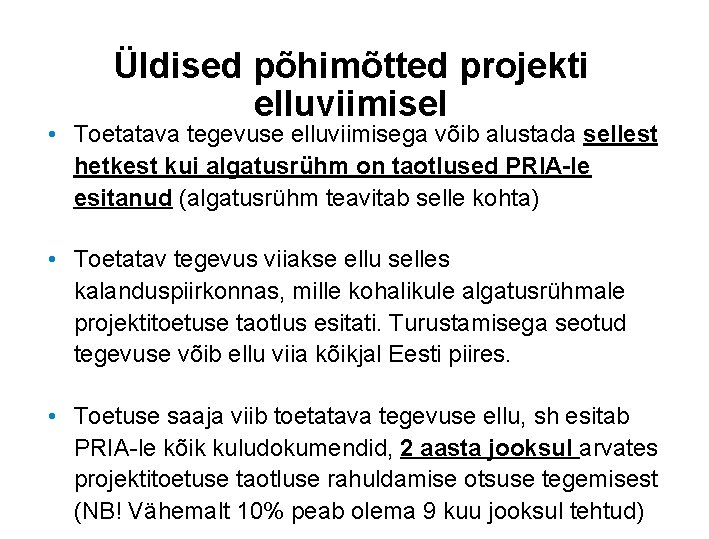 Üldised põhimõtted projekti elluviimisel

• Toetatava tegevuse elluviimisega võib alustada sellest hetkest kui algatusrühm on taotlused PRIA-le esitanud (algatusrühm teavitab selle kohta)

• Toetatav tegevus viiakse ellu selles kalanduspiirkonnas, mille kohalikule algatusrühmale projektitoetuse taotlus esitati. Turustamisega seotud tegevuse võib ellu viia kõikjal Eesti piires.

• Toetuse saaja viib toetatava tegevuse ellu, sh esitab PRIA-le kõik kuludokumendid, 2 aasta jooksul arvates projektitoetuse taotluse rahuldamise otsuse tegemisest (NB! Vähemalt 10% peab olema 9 kuu jooksul tehtud)